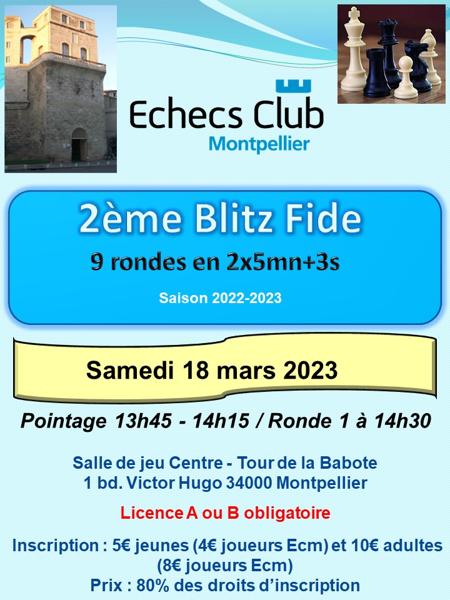 Echecs Club
Montpellier

2ème Blitz Fide

9 rondes en 2x5mn+3s

Saison 2022-2023

Samedi 18 mars 2023

Pointage 13h45 - 14h15 / Ronde 1 à 14h30

Salle de jeu Centre - Tour de la Babote
1 bd. Victor Hugo 34000 Montpellier

Licence A ou B obligatoire

Inscription : 5€ jeunes (4€ joueurs Ecm) et 10€ adultes (8€ joueurs Ecm)
Prix : 80% des droits d'inscription